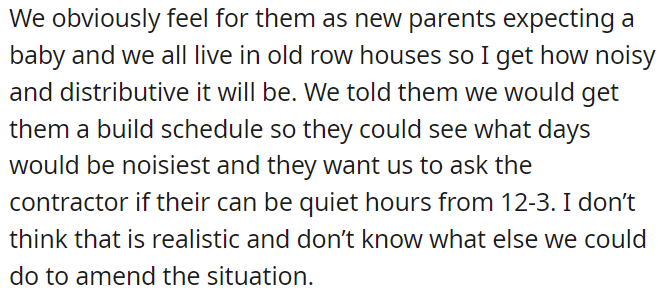 We obviously feel for them as new parents expecting a baby and we all live in old row houses so I get how noisy and distributive it will be. We told them we would get them a build schedule so they could see what days would be noisiest and they want us to ask the contractor if their can be quiet hours from 12-3. I don't think that is realistic and don't know what else we could do to amend the situation.